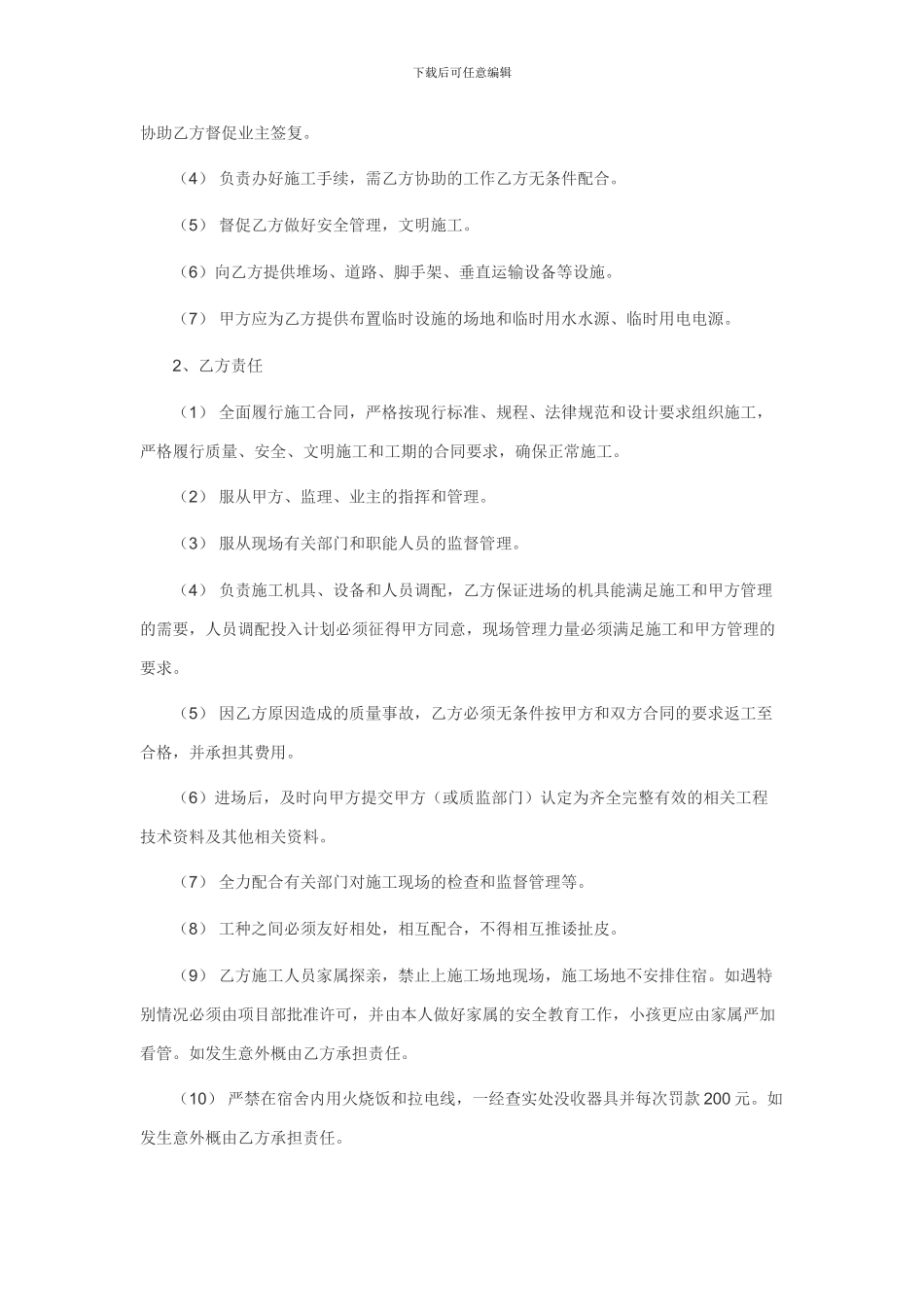 下载后可任意编辑

协助乙方督促业主签复。

（4） 负责办好施工手续，需乙方协助的工作乙方无条件配合。

（5） 督促乙方做好安全管理，文明施工。

（6）向乙方提供堆场、道路、脚手架、垂直运输设备等设施。

（7） 甲方应为乙方提供布置临时设施的场地和临时用水水源、临时用电电源。

2、乙方责任

（1） 全面履行施工合同，严格按现行标准、规程、法律规范和设计要求组织施工，严格履行质量、安全、文明施工和工期的合同要求，确保正常施工。

（2） 服从甲方、监理、业主的指挥和管理。

（3） 服从现场有关部门和职能人员的监督管理。

（4） 负责施工机具、设备和人员调配，乙方保证进场的机具能满足施工和甲方管理的需要，人员调配投入计划必须征得甲方同意，现场管理力量必须满足施工和甲方管理的要求。

（5） 因乙方原因造成的质量事故，乙方必须无条件按甲方和双方合同的要求返工至合格，并承担其费用。

（6）进场后，及时向甲方提交甲方（或质监部门）认定为齐全完整有效的相关工程技术资料及其他相关资料。

（7） 全力配合有关部门对施工现场的检查和监督管理等。

（8） 工种之间必须友好相处，相互配合，不得相互推诿扯皮。

（9） 乙方施工人员家属探亲，禁止上施工场地现场，施工场地不安排住宿。如遇特别情况必须由项目部批准许可，并由本人做好家属的安全教育工作，小孩更应由家属严加看管。如发生意外概由乙方承担责任。

（10） 严禁在宿舍内用火烧饭和拉电线，一经查实处没收器具并每次罚款200元。如发生意外概由乙方承担责任。